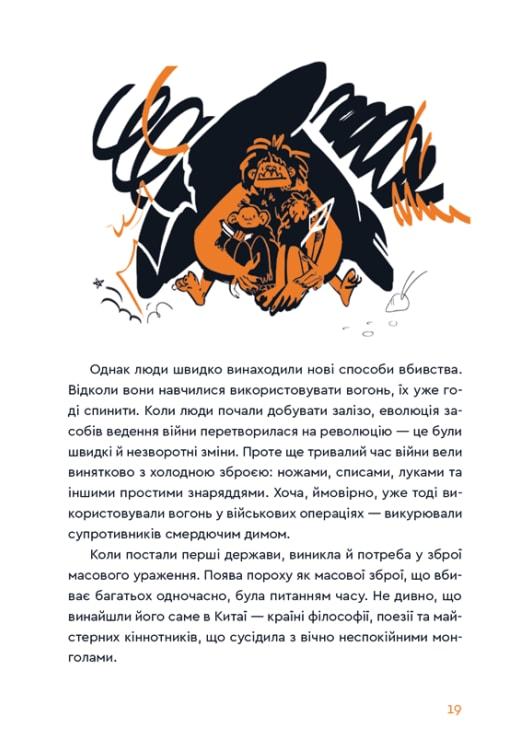 Однак люди швидко винаходили нові способи вбивства. Відколи вони навчилися використовувати вогонь, їх уже годі спинити. Коли люди почали добувати залізо, еволюція засобів ведення війни перетворилася на революцію — це були швидкі й незворотні зміни. Проте ще тривалий час війни вели винятково з холодною зброєю: ножами, списами, луками та іншими простими знаряддями. Хоча, ймовірно, уже тоді використовували вогонь у військових операціях — викурювали супротивників смердючим димом.

Коли постали перші держави, виникла й потреба у зброї масового ураження. Поява пороху як масової зброї, що вбиває багатьох одночасно, була питанням часу. Не дивно, що винайшли його саме в Китаї — країні філософії, поезії та майстерних кіннотників, що сусідила з вічно неспокійними монголами.

19